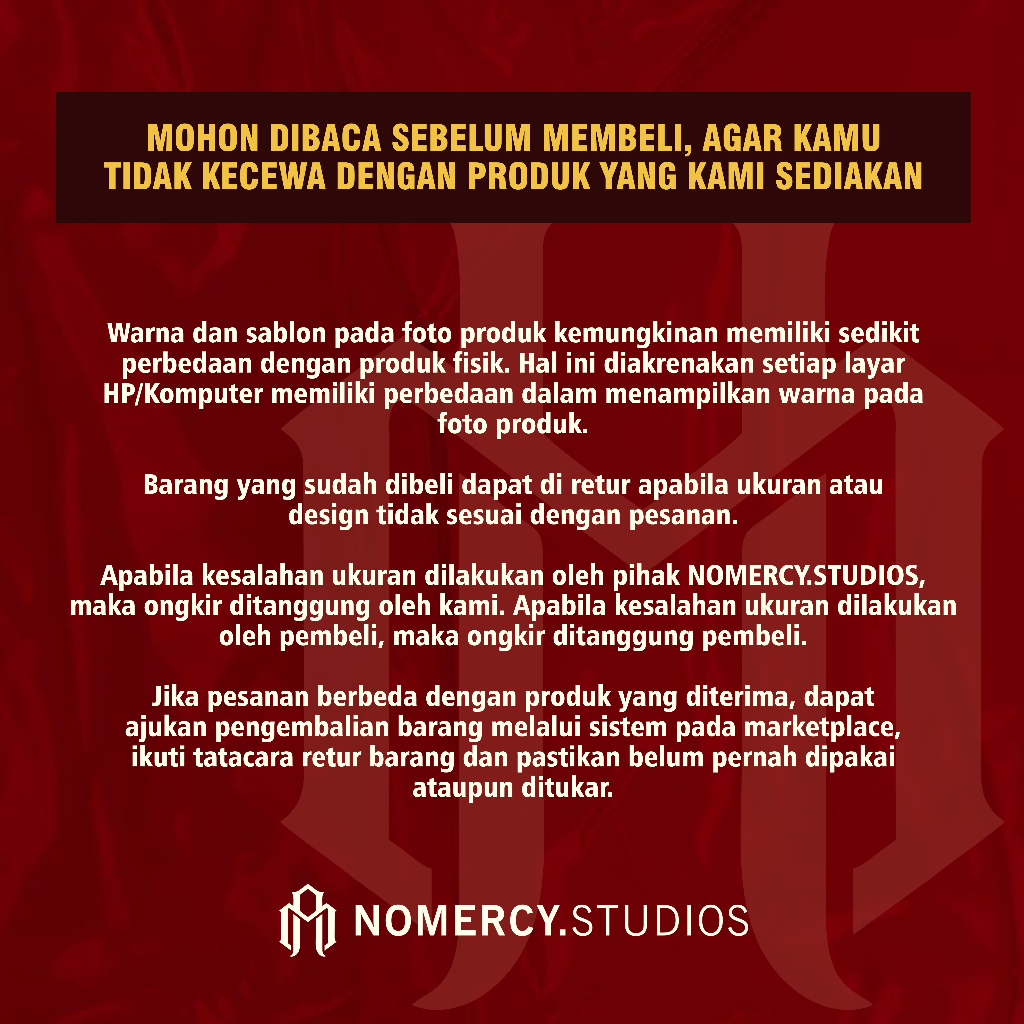 MOHON DIBACA SEBELUM MEMBELI, AGAR KAMU TIDAK KECEWA DENGAN PRODUK YANG KAMI SEDIAKAN

Warna dan sablon pada foto produk kemungkinan memiliki sedikit perbedaan dengan produk fisik. Hal ini diakrenakan setiap layar HP/Komputer memiliki perbedaan dalam menampilkan warna pada foto produk.

Barang yang sudah dibeli dapat di retur apabila ukuran atau design tidak sesuai dengan pesanan.

Apabila kesalahan ukuran dilakukan oleh pihak NOMERCY.STUDIOS, maka ongkir ditanggung oleh kami. Apabila kesalahan ukuran dilakukan oleh pembeli, maka ongkir ditanggung pembeli.

Jika pesanan berbeda dengan produk yang diterima, dapat ajukan pengembalian barang melalui sistem pada marketplace, ikuti tatacara retur barang dan pastikan belum pernah dipakai ataupun ditukar.

NOMERCY.STUDIOS